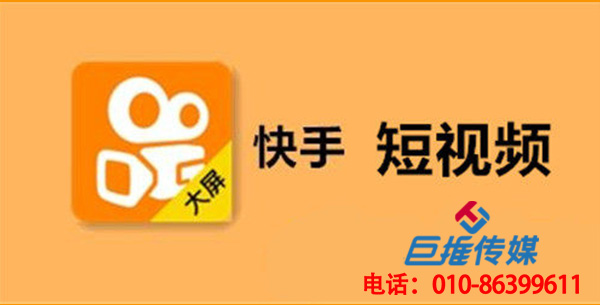 大屏

快手 短视频

巨推传媒

电话：010-86399611